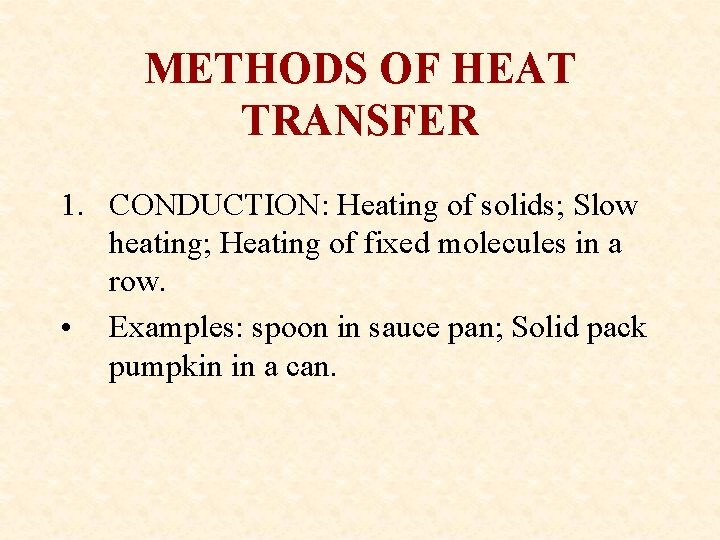 METHODS OF HEAT TRANSFER

1. CONDUCTION: Heating of solids; Slow heating; Heating of fixed molecules in a row.

• Examples: spoon in sauce pan; Solid pack pumpkin in a can.